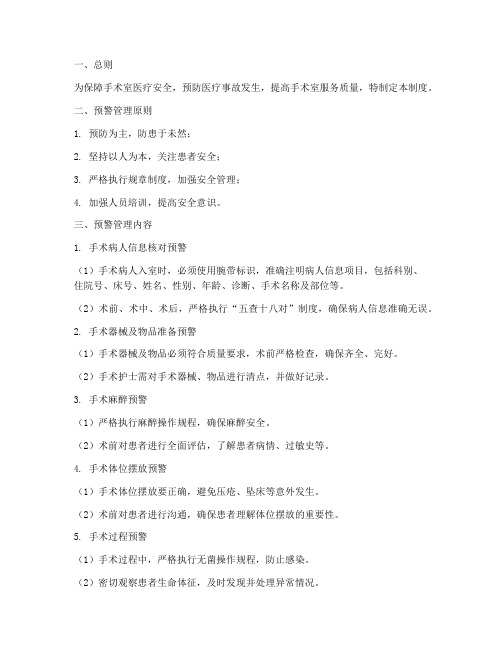 一、总则

为保障手术室医疗安全，预防医疗事故发生，提高手术室服务质量，特制定本制度。

二、预警管理原则

1. 预防为主，防患于未然；

2. 坚持以人为本，关注患者安全；

3. 严格执行规章制度，加强安全管理；

4. 加强人员培训，提高安全意识。

三、预警管理内容

1. 手术病人信息核对预警

（1）手术病人入室时，必须使用腕带标识，准确注明病人信息项目，包括科别、住院号、床号、姓名、性别、年龄、诊断、手术名称及部位等。

（2）术前、术中、术后，严格执行“五查十八对”制度，确保病人信息准确无误。

2. 手术器械及物品准备预警

（1）手术器械及物品必须符合质量要求，术前严格检查，确保齐全、完好。

（2）手术护士需对手术器械、物品进行清点，并做好记录。

3. 手术麻醉预警

（1）严格执行麻醉操作规程，确保麻醉安全。

（2）术前对患者进行全面评估，了解患者病情、过敏史等。

4. 手术体位摆放预警

（1）手术体位摆放要正确，避免压疮、坠床等意外发生。

（2）术前对患者进行沟通，确保患者理解体位摆放的重要性。

5. 手术过程预警

（1）手术过程中，严格执行无菌操作规程，防止感染。

（2）密切观察患者生命体征，及时发现并处理异常情况。